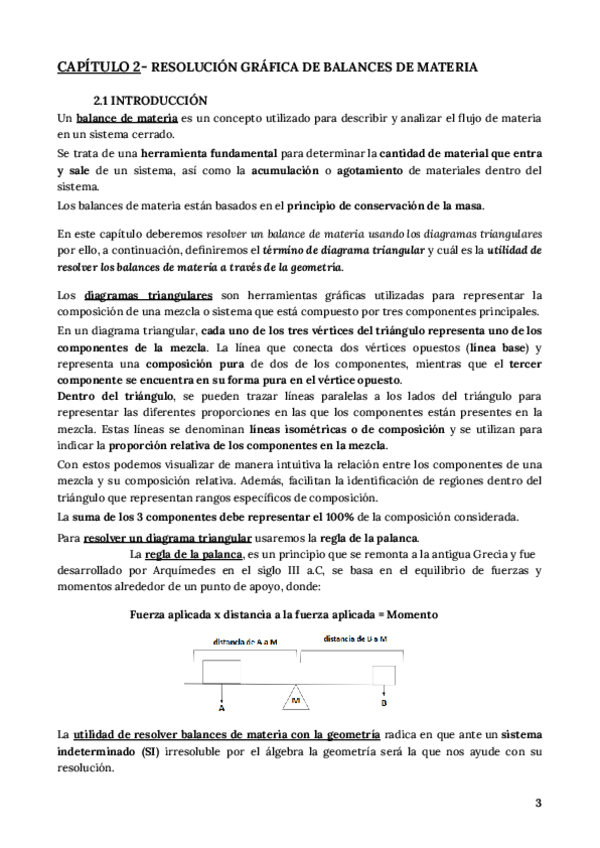 CAPÍTULO 2- RESOLUCIÓN GRÁFICA DE BALANCES DE MATERIA

2.1 INTRODUCCIÓN

Un balance de materia es un concepto utilizado para describir y analizar el flujo de materia en un sistema cerrado.

Se trata de una herramienta fundamental para determinar la cantidad de material que entra y sale de un sistema, así como la acumulación o agotamiento de materiales dentro del sistema.

Los balances de materia están basados en el principio de conservación de la masa.

En este capítulo deberemos resolver un balance de materia usando los diagramas triangulares por ello, a continuación, definiremos el término de diagrama triangular y cuál es la utilidad de resolver los balances de materia a través de la geometría.

Los diagramas triangulares son herramientas gráficas utilizadas para representar la composición de una mezcla o sistema que está compuesto por tres componentes principales.

En un diagrama triangular, cada uno de los tres vértices del triángulo representa uno de los componentes de la mezcla. La línea que conecta dos vértices opuestos (línea base) y representa una composición pura de dos de los componentes, mientras que el tercer componente se encuentra en su forma pura en el vértice opuesto.

Dentro del triángulo, se pueden trazar líneas paralelas a los lados del triángulo para representar las diferentes proporciones en las que los componentes están presentes en la mezcla. Estas líneas se denominan líneas isométricas o de composición y se utilizan para indicar la proporción relativa de los componentes en la mezcla.

Con estos podemos visualizar de manera intuitiva la relación entre los componentes de una mezcla y su composición relativa. Además, facilitan la identificación de regiones dentro del triángulo que representan rangos específicos de composición.

La suma de los 3 componentes debe representar el 100% de la composición considerada.

Para resolver un diagrama triangular usaremos la regla de la palanca.

La regla de la palanca, es un principio que se remonta a la antigua Grecia y fue desarrollado por Arquímedes en el siglo III a.C, se basa en el equilibrio de fuerzas y momentos alrededor de un punto de apoyo, donde:

Fuerza aplicada x distancia a la fuerza aplicada = Momento

distancia de A a M
distancia de B a M
A
M
B

La utilidad de resolver balances de materia con la geometría radica en que ante un sistema indeterminado (SI) irresoluble por el álgebra la geometría será la que nos ayude con su resolución.

3